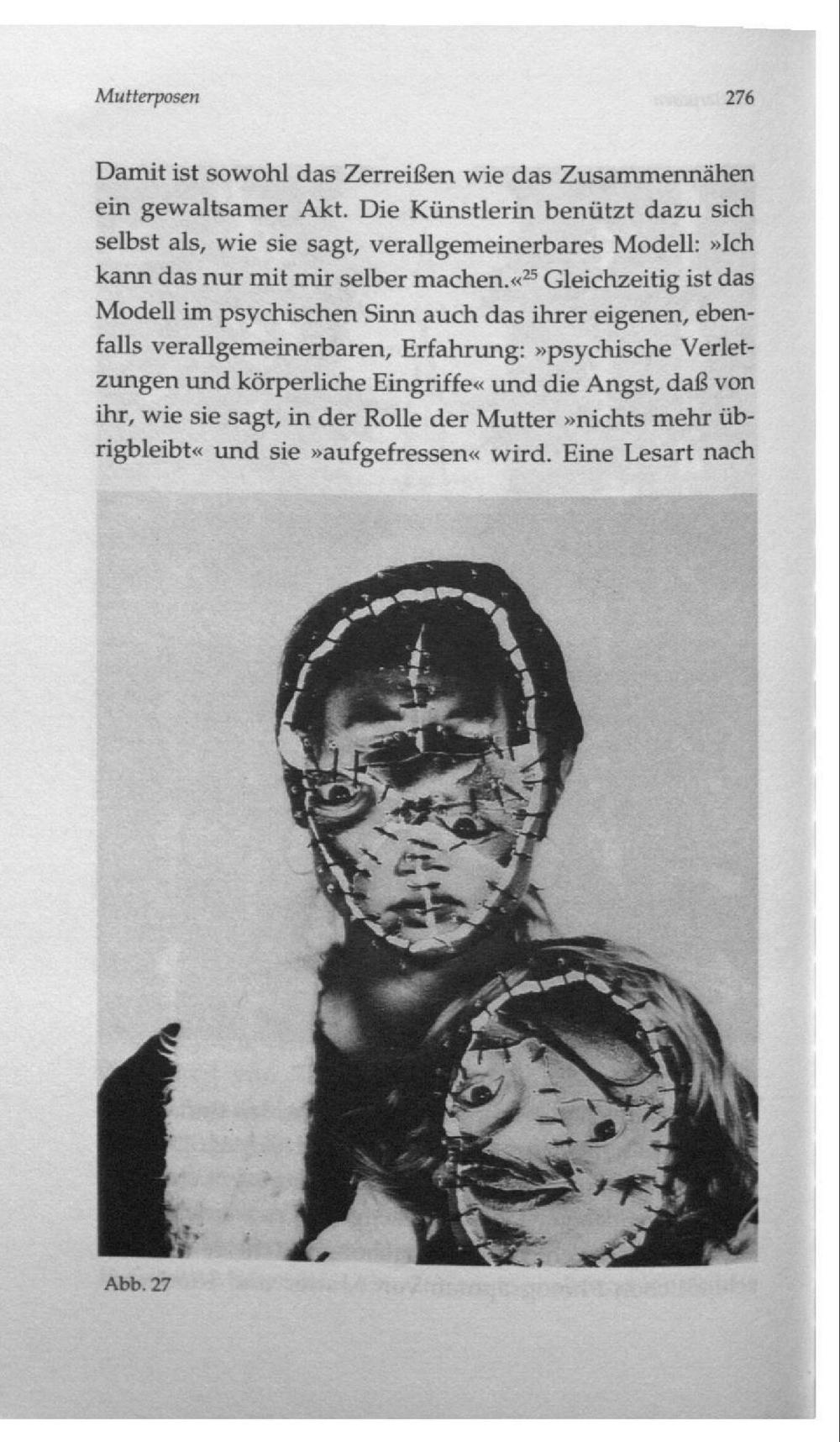 Mutterposen 276

Damit ist sowohl das Zerreißen wie das Zusammennähen ein gewaltsamer Akt. Die Künstlerin benützt dazu sich selbst als, wie sie sagt, verallgemeinerbares Modell: »Ich kann das nur mit mir selber machen.«$^{25}$ Gleichzeitig ist das Modell im psychischen Sinn auch das ihrer eigenen, ebenfalls verallgemeinerbaren, Erfahrung: »psychische Verletzungen und körperliche Eingriffe« und die Angst, daß von ihr, wie sie sagt, in der Rolle der Mutter »nichts mehr übrigbleibt« und sie »aufgefressen« wird. Eine Lesart nach

Abb. 27